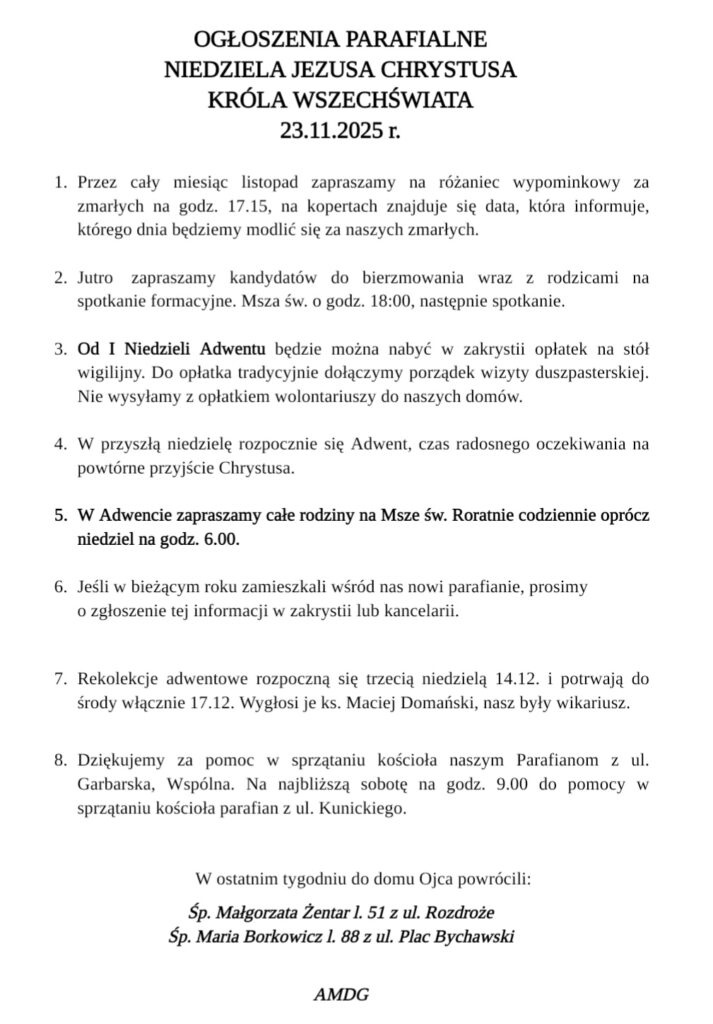 OGŁOSZENIA PARAFIALNE
NIEDZIELA JEZUSA CHRYSTUSA
KRÓLA WSZECHŚWIATA
23.11.2025 r.

1. Przez cały miesiąc listopad zapraszamy na różaniec wypominkowy za zmarłych na godz. 17.15, na kopertach znajduje się data, która informuje, którego dnia będziemy modlić się za naszych zmarłych.

2. Jutro zapraszamy kandydatów do bierzmowania wraz z rodzicami na spotkanie formacyjne. Msza św. o godz. 18:00, następnie spotkanie.

3. Od I Niedzieli Adwentu będzie można nabyć w zakrystii opłatek na stół wigilijny. Do opłatka tradycyjnie dołączymy porządek wizyty duszpasterskiej. Nie wysyłamy z opłatkiem wolontariuszy do naszych domów.

4. W przyszłą niedzielę rozpocznie się Adwent, czas radosnego oczekiwania na powtórne przyjście Chrystusa.

5. W Adwencie zapraszamy całe rodziny na Msze św. Roratnie codziennie oprócz niedziel na godz. 6.00.

6. Jeśli w bieżącym roku zamieszkali wśród nas nowi parafianie, prosimy o zgłoszenie tej informacji w zakrystii lub kancelarii.

7. Rekolekcje adwentowe rozpoczną się trzecią niedzielą 14.12. i potrwają do środy włącznie 17.12. Wygłosi je ks. Maciej Domański, nasz były wikariusz.

8. Dziękujemy za pomoc w sprzątaniu kościoła naszym Parafianom z ul. Garbarska, Wspólna. Na najbliższą sobotę na godz. 9.00 do pomocy w sprzątaniu kościoła parafian z ul. Kunickiego.

W ostatnim tygodniu do domu Ojca powrócili:

Śp. Małgorzata Żentar l. 51 z ul. Rozdroże
Śp. Maria Borkowicz l. 88 z ul. Plac Bychawski

AMDG